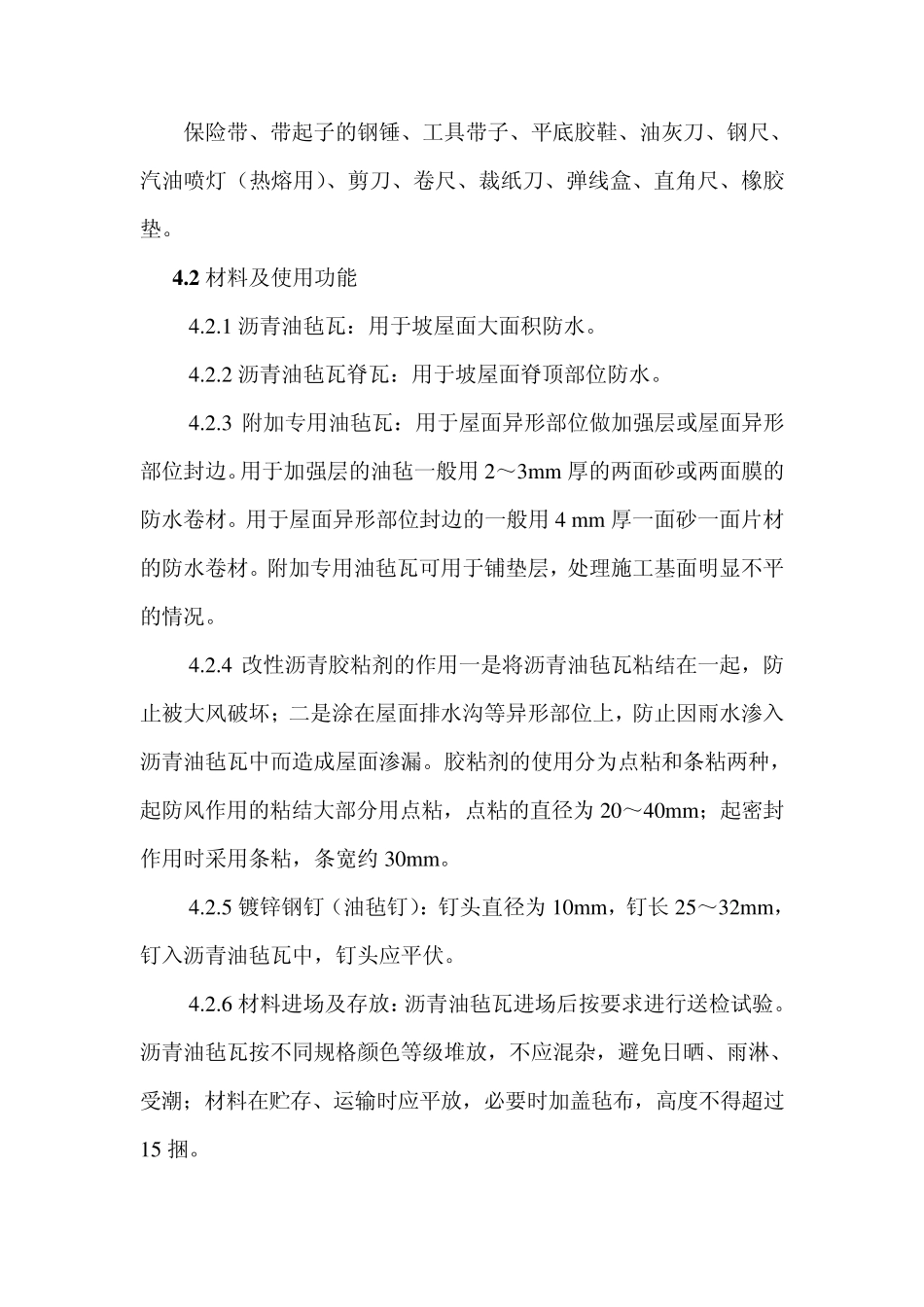 保险带、带起子的钢锤、工具带子、平底胶鞋、油灰刀、钢尺、汽油喷灯（热熔用）、剪刀、卷尺、裁纸刀、弹线盒、直角尺、橡胶垫。

4.2 材料及使用功能

4.2.1 沥青油毡瓦：用于坡屋面大面积防水。

4.2.2 沥青油毡瓦脊瓦：用于坡屋面脊顶部位防水。

4.2.3 附加专用油毡瓦：用于屋面异形部位做加强层或屋面异形部位封边。用于加强层的油毡一般用 2～3mm 厚的两面砂或两面膜的防水卷材。用于屋面异形部位封边的一般用 4 mm 厚一面砂一面片材的防水卷材。附加专用油毡瓦可用于铺垫层，处理施工基面明显不平的情况。

4.2.4 改性沥青胶粘剂的作用一是将沥青油毡瓦粘结在一起，防止被大风破坏；二是涂在屋面排水沟等异形部位上，防止因雨水渗入沥青油毡瓦中而造成屋面渗漏。胶粘剂的使用分为点粘和条粘两种，起防风作用的粘结大部分用点粘，点粘的直径为 20～40mm；起密封作用时采用条粘，条宽约 30mm。

4.2.5 镀锌钢钉（油毡钉）：钉头直径为 10mm，钉长 25～32mm，钉入沥青油毡瓦中，钉头应平伏。

4.2.6 材料进场及存放：沥青油毡瓦进场后按要求进行送检试验。沥青油毡瓦按不同规格颜色等级堆放，不应混杂，避免日晒、雨淋、受潮；材料在贮存、运输时应平放，必要时加盖毡布，高度不得超过 15 捆。